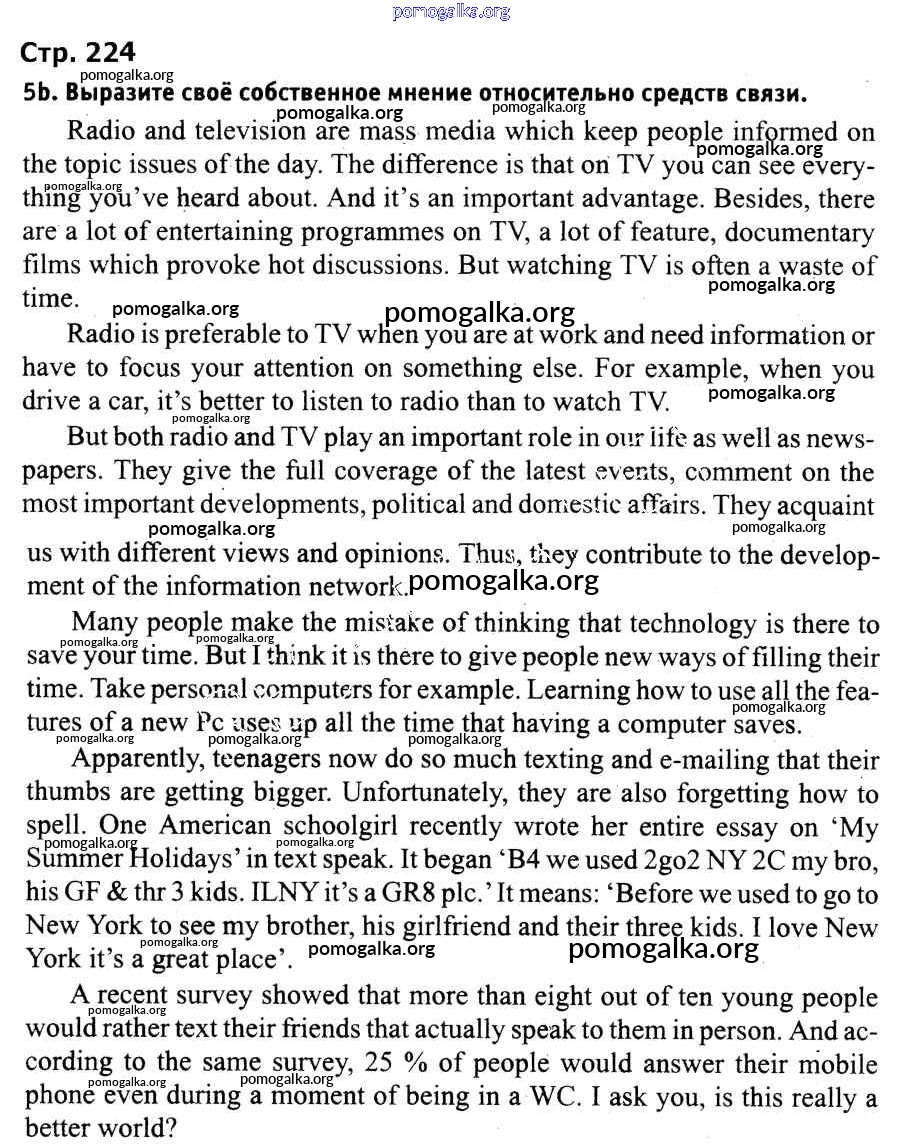 pomogalka.org

Стр. 224

5b. Выразите своё собственное мнение относительно средств связи.

Radio and television are mass media which keep people informed on the topic issues of the day. The difference is that on TV you can see everything you've heard about. And it's an important advantage. Besides, there are a lot of entertaining programmes on TV, a lot of feature, documentary films which provoke hot discussions. But watching TV is often a waste of time.

Radio is preferable to TV when you are at work and need information or have to focus your attention on something else. For example, when you drive a car, it's better to listen to radio than to watch TV.

But both radio and TV play an important role in our life as well as newspapers. They give the full coverage of the latest events, comment on the most important developments, political and domestic affairs. They acquaint us with different views and opinions. Thus, they contribute to the development of the information network.

Many people make the mistake of thinking that technology is there to save your time. But I think it is there to give people new ways of filling their time. Take personal computers for example. Learning how to use all the features of a new Pc uses up all the time that having a computer saves.

Apparently, teenagers now do so much texting and e-mailing that their thumbs are getting bigger. Unfortunately, they are also forgetting how to spell. One American schoolgirl recently wrote her entire essay on 'My Summer Holidays' in text speak. It began 'B4 we used 2go2 NY 2C my bro, his GF & thr 3 kids. ILNY it's a GR8 plc.' It means: 'Before we used to go to New York to see my brother, his girlfriend and their three kids. I love New York it's a great place'.

A recent survey showed that more than eight out of ten young people would rather text their friends that actually speak to them in person. And according to the same survey, 25 % of people would answer their mobile phone even during a moment of being in a WC. I ask you, is this really a better world?